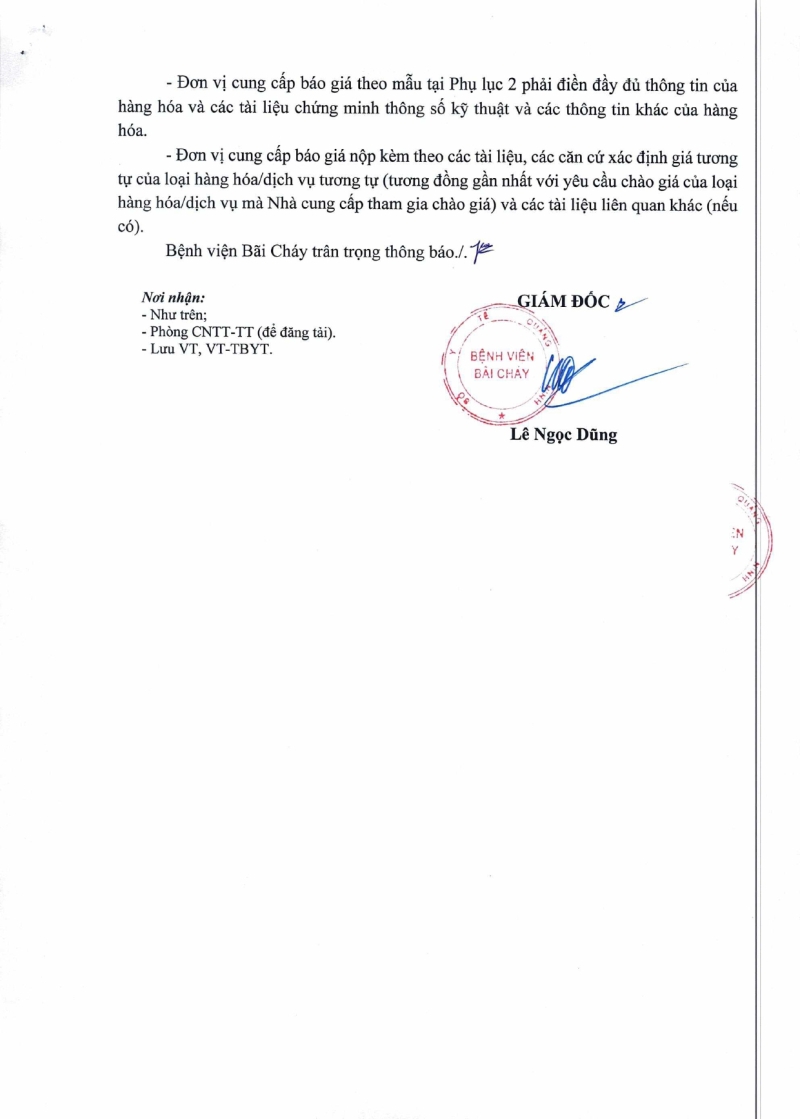 - Đơn vị cung cấp báo giá theo mẫu tại Phụ lục 2 phải điền đầy đủ thông tin của hàng hóa và các tài liệu chứng minh thông số kỹ thuật và các thông tin khác của hàng hóa.

- Đơn vị cung cấp báo giá nộp kèm theo các tài liệu, các căn cứ xác định giá tương tự của loại hàng hóa/dịch vụ tương tự (tương đồng gần nhất với yêu cầu chào giá của loại hàng hóa/dịch vụ mà Nhà cung cấp tham gia chào giá) và các tài liệu liên quan khác (nếu có).

Bệnh viện Bãi Cháy trân trọng thông báo./.

Nơi nhận:
- Như trên;
- Phòng CNTT-TT (để đăng tải).
- Lưu VT, VT-TBYT.

GIÁM ĐỐC

BỆNH VIỆN BÃI CHÁY

Lê Ngọc Dũng